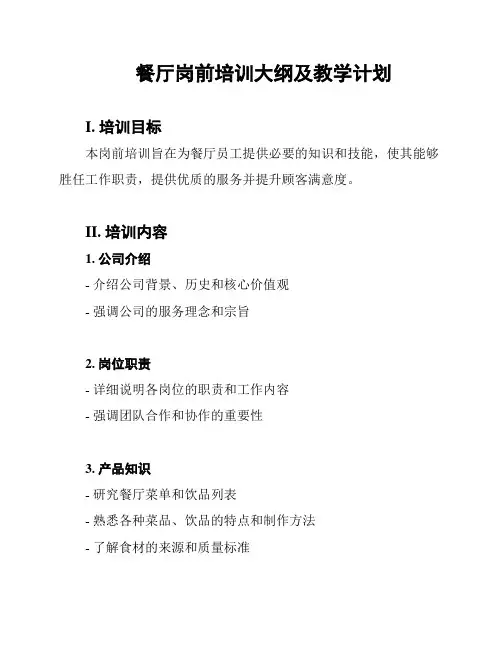 餐厅岗前培训大纲及教学计划

I. 培训目标

本岗前培训旨在为餐厅员工提供必要的知识和技能，使其能够胜任工作职责，提供优质的服务并提升顾客满意度。

II. 培训内容

1. 公司介绍

- 介绍公司背景、历史和核心价值观

- 强调公司的服务理念和宗旨

2. 岗位职责

- 详细说明各岗位的职责和工作内容

- 强调团队合作和协作的重要性

3. 产品知识

- 研究餐厅菜单和饮品列表

- 熟悉各种菜品、饮品的特点和制作方法

- 了解食材的来源和质量标准